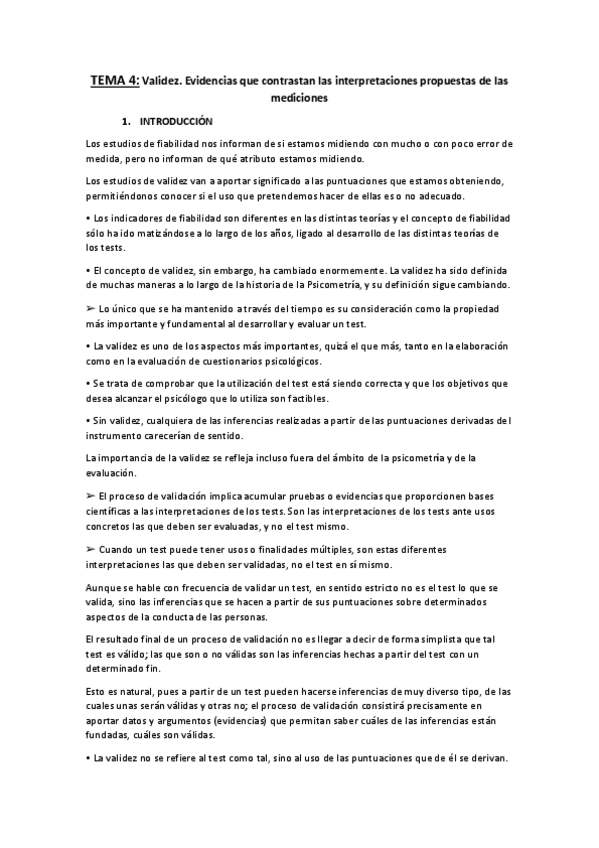 TEMA 4: Validez. Evidencias que contrastan las interpretaciones propuestas de las mediciones

1. INTRODUCCIÓN

Los estudios de fiabilidad nos informan de si estamos midiendo con mucho o con poco error de medida, pero no informan de qué atributo estamos midiendo.

Los estudios de validez van a aportar significado a las puntuaciones que estamos obteniendo, permitiéndonos conocer si el uso que pretendemos hacer de ellas es o no adecuado.

• Los indicadores de fiabilidad son diferentes en las distintas teorías y el concepto de fiabilidad sólo ha ido matizándose a lo largo de los años, ligado al desarrollo de las distintas teorías de los tests.

• El concepto de validez, sin embargo, ha cambiado enormemente. La validez ha sido definida de muchas maneras a lo largo de la historia de la Psicometría, y su definición sigue cambiando.

➢ Lo único que se ha mantenido a través del tiempo es su consideración como la propiedad más importante y fundamental al desarrollar y evaluar un test.

• La validez es uno de los aspectos más importantes, quizá el que más, tanto en la elaboración como en la evaluación de cuestionarios psicológicos.

• Se trata de comprobar que la utilización del test está siendo correcta y que los objetivos que desea alcanzar el psicólogo que lo utiliza son factibles.

• Sin validez, cualquiera de las inferencias realizadas a partir de las puntuaciones derivadas del instrumento carecerían de sentido.

La importancia de la validez se refleja incluso fuera del ámbito de la psicometría y de la evaluación.

➢ El proceso de validación implica acumular pruebas o evidencias que proporcionen bases científicas a las interpretaciones de los tests. Son las interpretaciones de los tests ante usos concretos las que deben ser evaluadas, y no el test mismo.

➢ Cuando un test puede tener usos o finalidades múltiples, son estas diferentes interpretaciones las que deben ser validadas, no el test en sí mismo.

Aunque se hable con frecuencia de validar un test, en sentido estricto no es el test lo que se valida, sino las inferencias que se hacen a partir de sus puntuaciones sobre determinados aspectos de la conducta de las personas.

El resultado final de un proceso de validación no es llegar a decir de forma simplista que tal test es válido; las que son o no válidas son las inferencias hechas a partir del test con un determinado fin.

Esto es natural, pues a partir de un test pueden hacerse inferencias de muy diverso tipo, de las cuales unas serán válidas y otras no; el proceso de validación consistirá precisamente en aportar datos y argumentos (evidencias) que permitan saber cuáles de las inferencias están fundadas, cuáles son válidas.

• La validez no se refiere al test como tal, sino al uso de las puntuaciones que de él se derivan.